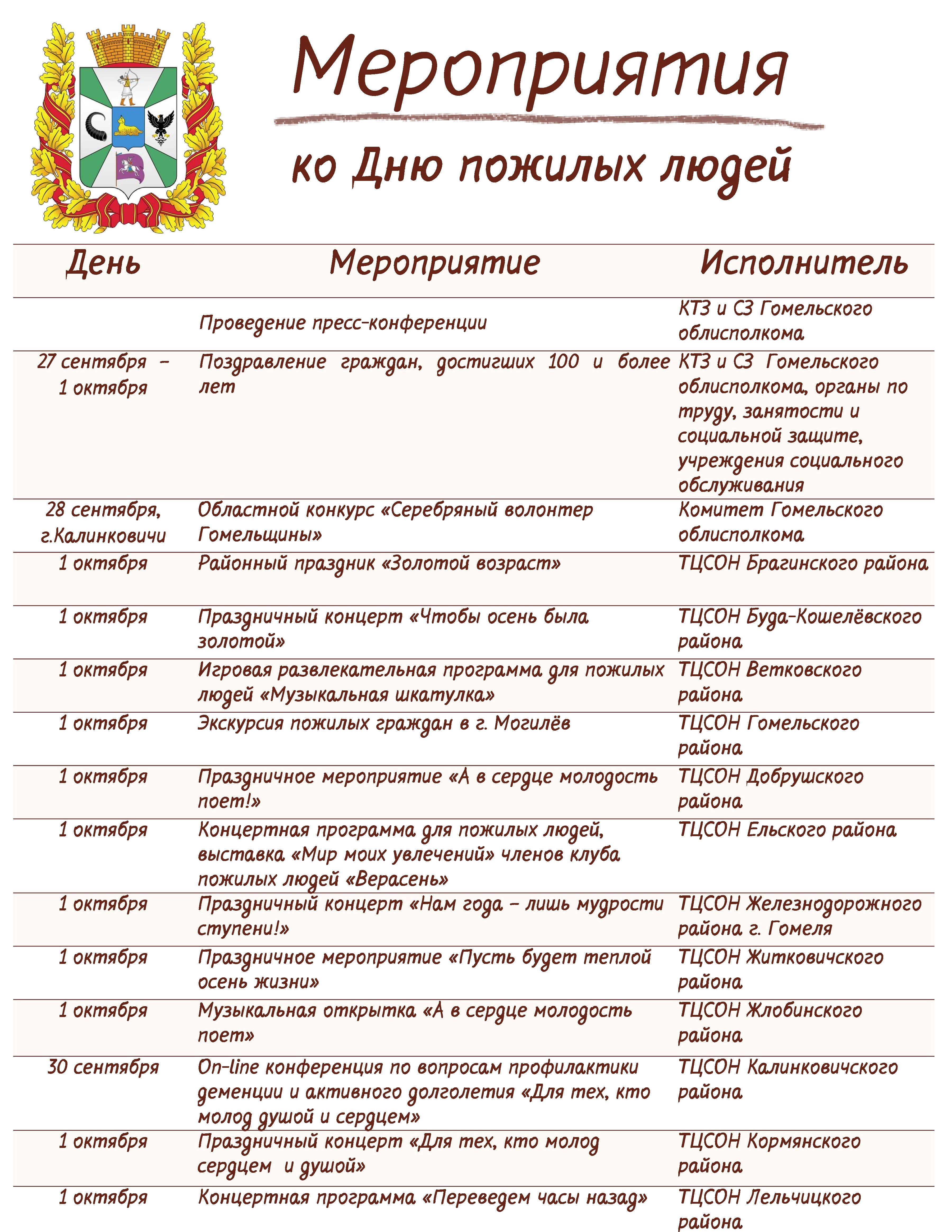 Мероприятия

ко Дню пожилых людей

| День | Мероприятие | Исполнитель |
|---|---|---|
| | Проведение пресс-конференции | КТЗ и СЗ Гомельского облисполкома |
| 27 сентября – 1 октября | Поздравление граждан, достигших 100 и более лет | КТЗ и СЗ Гомельского облисполкома, органы по труду, занятости и социальной защите, учреждения социального обслуживания |
| 28 сентября, г.Калинковичи | Областной конкурс «Серебряный волонтер Гомельщины» | Комитет Гомельского облисполкома |
| 1 октября | Районный праздник «Золотой возраст» | ТЦСОН Брагинского района |
| 1 октября | Праздничный концерт «Чтобы осень была золотой» | ТЦСОН Буда-Кошелёвского района |
| 1 октября | Игровая развлекательная программа для пожилых людей «Музыкальная шкатулка» | ТЦСОН Ветковского района |
| 1 октября | Экскурсия пожилых граждан в г. Могилёв | ТЦСОН Гомельского района |
| 1 октября | Праздничное мероприятие «А в сердце молодость поет!» | ТЦСОН Добрушского района |
| 1 октября | Концертная программа для пожилых людей, выставка «Мир моих увлечений» членов клуба пожилых людей «Верасень» | ТЦСОН Ельского района |
| 1 октября | Праздничный концерт «Нам года – лишь мудрости ступени!» | ТЦСОН Железнодорожного района г. Гомеля |
| 1 октября | Праздничное мероприятие «Пусть будет теплой осень жизни» | ТЦСОН Житковичского района |
| 1 октября | Музыкальная открытка «А в сердце молодость поет» | ТЦСОН Жлобинского района |
| 30 сентября | On-line конференция по вопросам профилактики деменции и активного долголетия «Для тех, кто молод душой и сердцем» | ТЦСОН Калинковичского района |
| 1 октября | Праздничный концерт «Для тех, кто молод сердцем и душой» | ТЦСОН Кормянского района |
| 1 октября | Концертная программа «Переведем часы назад» | ТЦСОН Лельчицкого района |